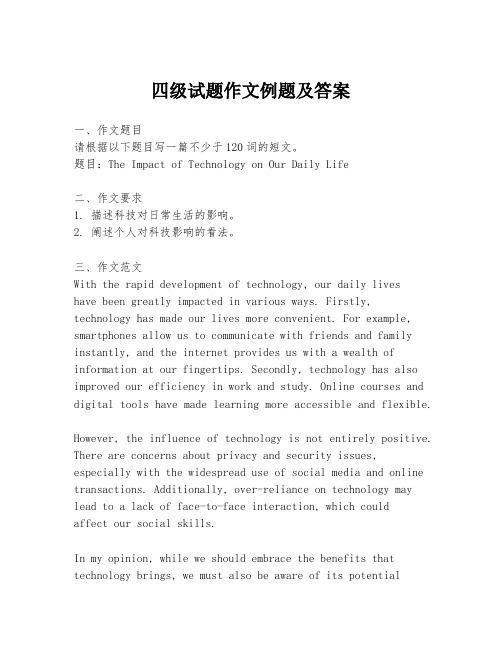 四级试题作文例题及答案

一、作文题目
请根据以下题目写一篇不少于120词的短文。
题目：The Impact of Technology on Our Daily Life

二、作文要求
1. 描述科技对日常生活的影响。
2. 阐述个人对科技影响的看法。

三、作文范文
With the rapid development of technology, our daily lives have been greatly impacted in various ways. Firstly, technology has made our lives more convenient. For example, smartphones allow us to communicate with friends and family instantly, and the internet provides us with a wealth of information at our fingertips. Secondly, technology has also improved our efficiency in work and study. Online courses and digital tools have made learning more accessible and flexible.

However, the influence of technology is not entirely positive. There are concerns about privacy and security issues, especially with the widespread use of social media and online transactions. Additionally, over-reliance on technology may lead to a lack of face-to-face interaction, which could affect our social skills.

In my opinion, while we should embrace the benefits that technology brings, we must also be aware of its potential